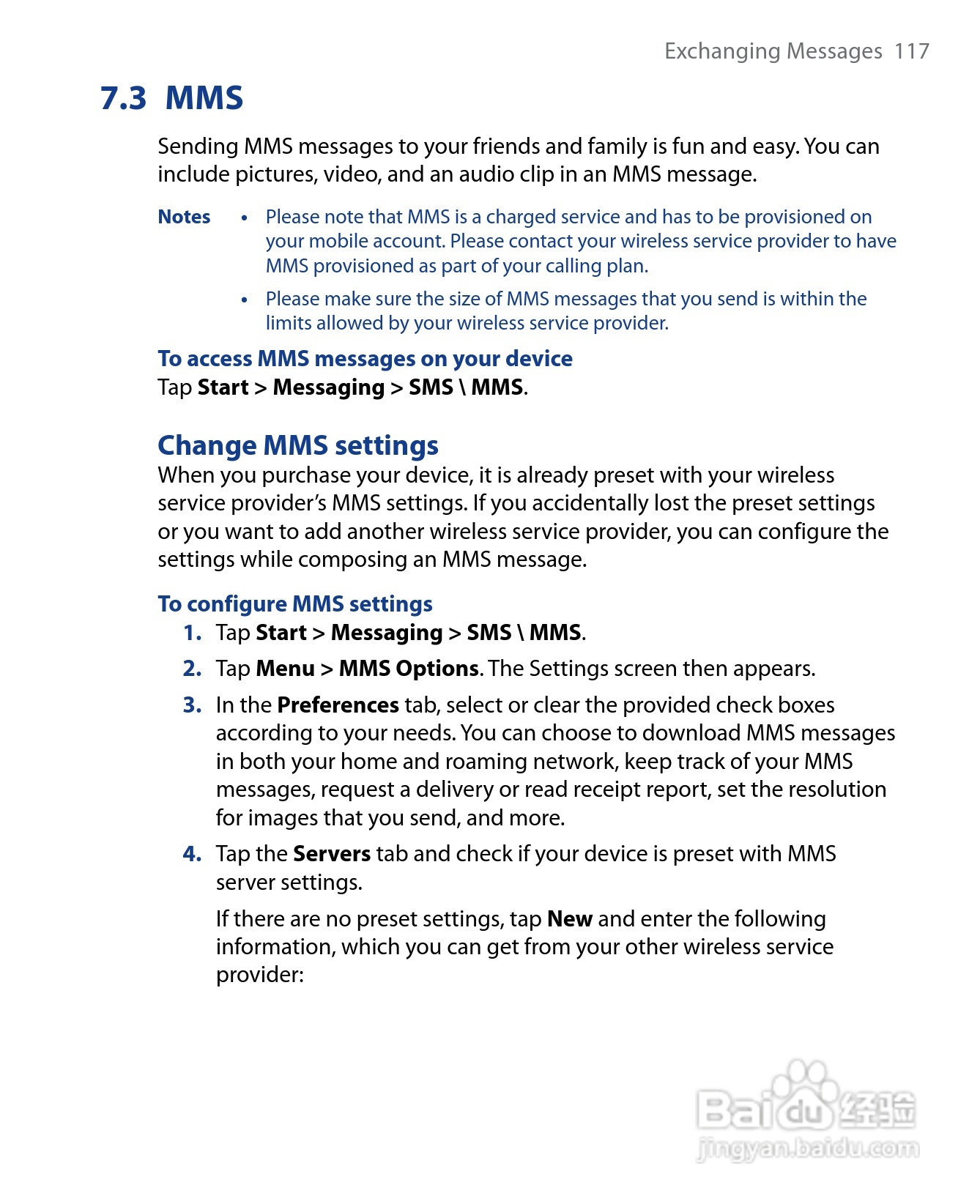 Exchanging Messages 117

7.3 MMS

Sending MMS messages to your friends and family is fun and easy. You can include pictures, video, and an audio clip in an MMS message.

Notes
• Please note that MMS is a charged service and has to be provisioned on your mobile account. Please contact your wireless service provider to have MMS provisioned as part of your calling plan.
• Please make sure the size of MMS messages that you send is within the limits allowed by your wireless service provider.

To access MMS messages on your device
Tap Start > Messaging > SMS \ MMS.

Change MMS settings
When you purchase your device, it is already preset with your wireless service provider's MMS settings. If you accidentally lost the preset settings or you want to add another wireless service provider, you can configure the settings while composing an MMS message.

To configure MMS settings
1. Tap Start > Messaging > SMS \ MMS.
2. Tap Menu > MMS Options. The Settings screen then appears.
3. In the Preferences tab, select or clear the provided check boxes according to your needs. You can choose to download MMS messages in both your home and roaming network, keep track of your MMS messages, request a delivery or read receipt report, set the resolution for images that you send, and more.
4. Tap the Servers tab and check if your device is preset with MMS server settings.

If there are no preset settings, tap New and enter the following information, which you can get from your other wireless service provider:

Baidu 经验
jingyan.baidu.com